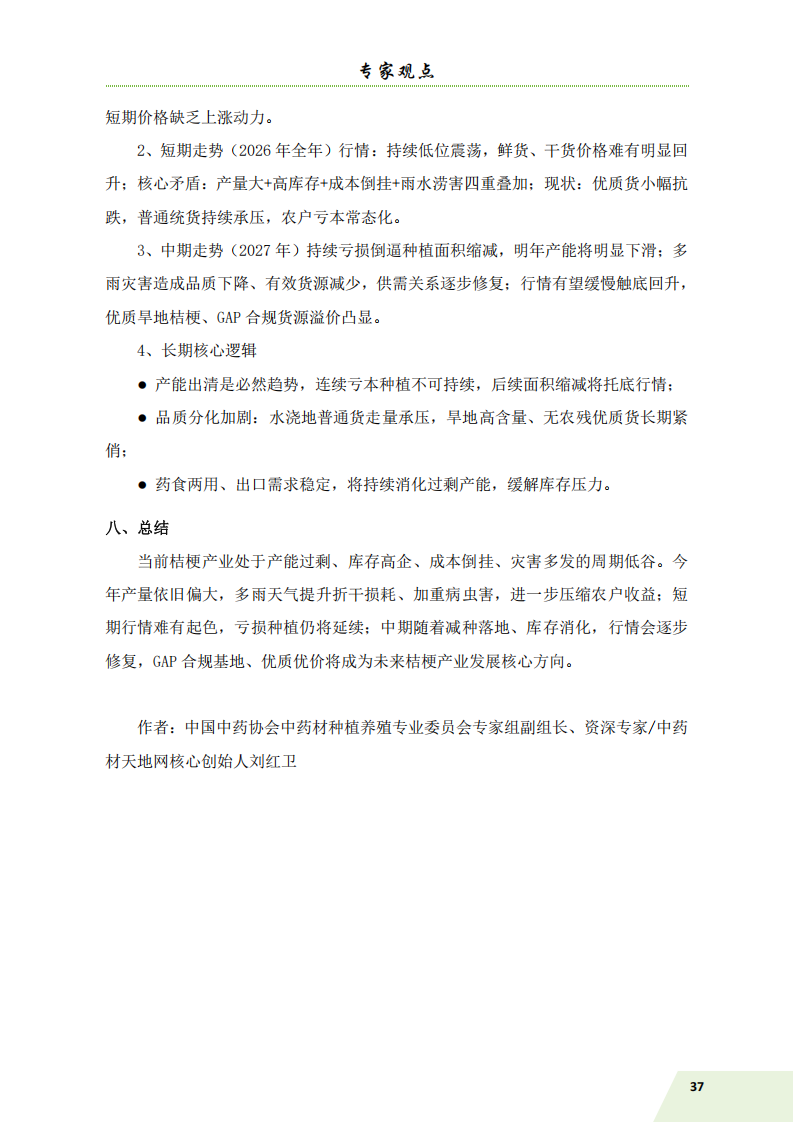 专家观点

短期价格缺乏上涨动力。

2、短期走势（2026年全年）行情：持续低位震荡，鲜货、干货价格难有明显回升；核心矛盾：产量大+高库存+成本倒挂+雨水涝害四重叠加；现状：优质货小幅抗跌，普通统货持续承压，农户亏本常态化。

3、中期走势（2027年）持续亏损倒逼种植面积缩减，明年产能将明显下滑；多雨灾害造成品质下降、有效货源减少，供需关系逐步修复；行情有望缓慢触底回升，优质旱地桔梗、GAP合规货源溢价凸显。

4、长期核心逻辑

• 产能出清是必然趋势，连续亏本种植不可持续，后续面积缩减将托底行情；

• 品质分化加剧：水浇地普通货走量承压，旱地高含量、无农残优质货长期紧俏；

• 药食两用、出口需求稳定，将持续消化过剩产能，缓解库存压力。

八、总结

当前桔梗产业处于产能过剩、库存高企、成本倒挂、灾害多发的周期低谷。今年产量依旧偏大，多雨天气提升折干损耗、加重病虫害，进一步压缩农户收益；短期行情难有起色，亏损种植仍将延续；中期随着减种落地、库存消化，行情会逐步修复，GAP合规基地、优质优价将成为未来桔梗产业发展核心方向。

作者：中国中药协会中药材种植养殖专业委员会专家组副组长、资深专家/中药材天地网核心创始人刘红卫

37